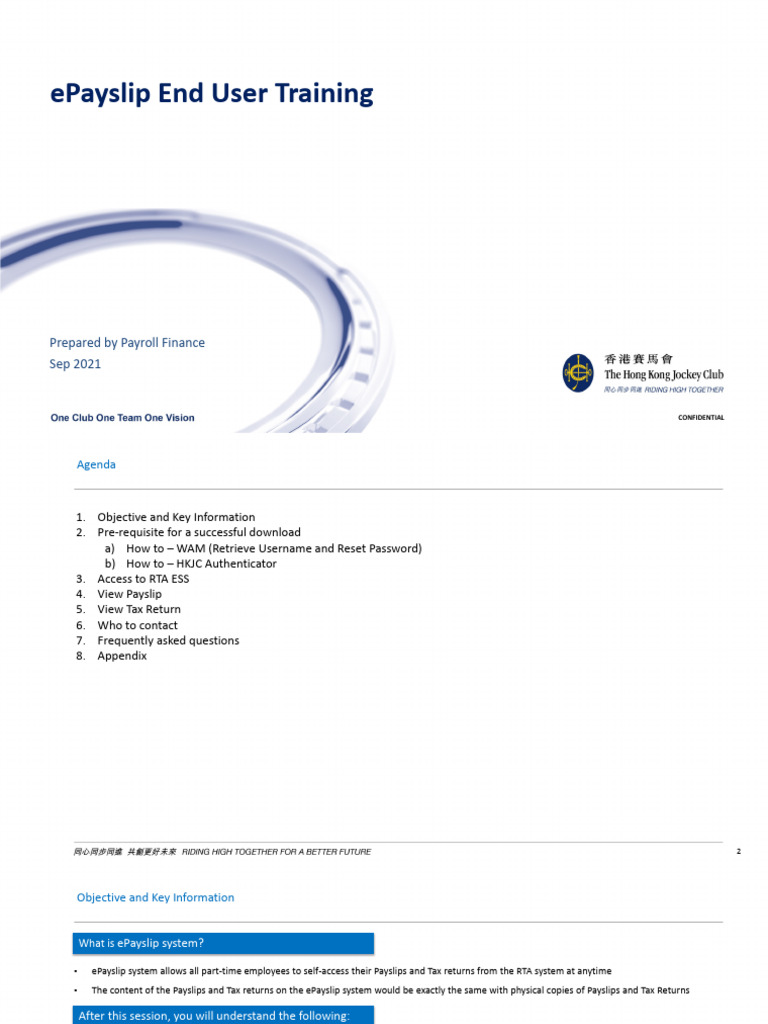 ePayslip End User Training

Prepared by Payroll Finance
Sep 2021

香港賽馬會
The Hong Kong Jockey Club
同心同步同進 RIDING HIGH TOGETHER

One Club One Team One Vision

CONFIDENTIAL

Agenda

1. Objective and Key Information
2. Pre-requisite for a successful download
a) How to – WAM (Retrieve Username and Reset Password)
b) How to – HKJC Authenticator
3. Access to RTA ESS
4. View Payslip
5. View Tax Return
6. Who to contact
7. Frequently asked questions
8. Appendix

同心同步同進 共創更好未來 RIDING HIGH TOGETHER FOR A BETTER FUTURE

2

Objective and Key Information

What is ePayslip system?

• ePayslip system allows all part-time employees to self-access their Payslips and Tax returns from the RTA system at anytime

• The content of the Payslips and Tax returns on the ePayslip system would be exactly the same with physical copies of Payslips and Tax Returns

After this session, you will understand the following: